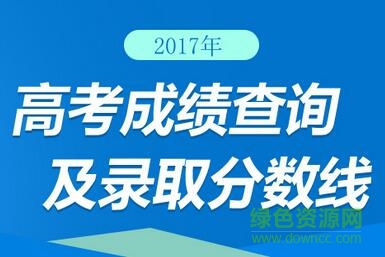 2017年

高考成绩查询
及录取分数线

绿色资源网
www.downcc.com